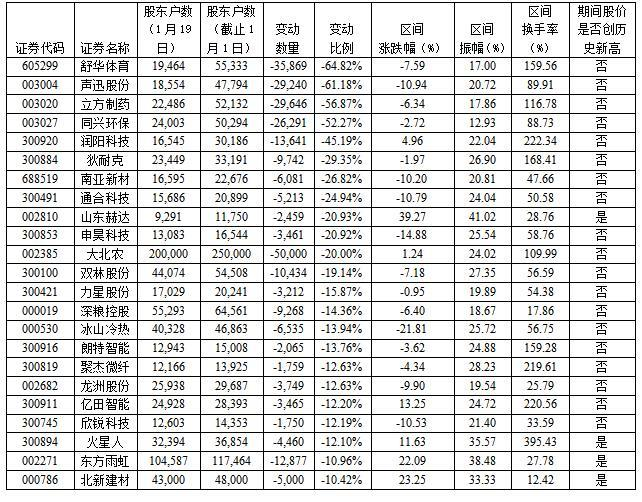 | 证券代码 | 证券名称 | 股东户数（1月19日） | 股东户数（截止1月1日） | 变动数量 | 变动比例 | 区间涨跌幅（%） | 区间振幅（%） | 区间换手率（%） | 期间股价是否创历史新高 |
|---|---|---|---|---|---|---|---|---|---|
| 605299 | 舒华体育 | 19,464 | 55,333 | -35,869 | -64.82% | -7.59 | 17.00 | 159.56 | 否 |
| 003004 | 声迅股份 | 18,554 | 47,794 | -29,240 | -61.18% | -10.94 | 20.72 | 89.91 | 否 |
| 003020 | 立方制药 | 22,486 | 52,132 | -29,646 | -56.87% | -6.34 | 17.86 | 116.78 | 否 |
| 003027 | 同兴环保 | 24,003 | 50,294 | -26,291 | -52.27% | -2.72 | 12.93 | 88.73 | 否 |
| 300920 | 润阳科技 | 16,545 | 30,186 | -13,641 | -45.19% | 4.96 | 22.04 | 222.34 | 否 |
| 300884 | 狄耐克 | 23,449 | 33,191 | -9,742 | -29.35% | -1.97 | 26.90 | 168.41 | 否 |
| 688519 | 南亚新材 | 16,595 | 22,676 | -6,081 | -26.82% | -10.20 | 20.81 | 47.66 | 否 |
| 300491 | 通合科技 | 15,686 | 20,899 | -5,213 | -24.94% | -10.79 | 24.04 | 50.58 | 否 |
| 002810 | 山东赫达 | 9,291 | 11,750 | -2,459 | -20.93% | 39.27 | 41.02 | 28.76 | 是 |
| 300853 | 申昊科技 | 13,083 | 16,544 | -3,461 | -20.92% | -14.88 | 25.54 | 58.76 | 否 |
| 002385 | 大北农 | 200,000 | 250,000 | -50,000 | -20.00% | 1.24 | 24.02 | 109.99 | 否 |
| 300100 | 双林股份 | 44,074 | 54,508 | -10,434 | -19.14% | -7.18 | 27.35 | 56.59 | 否 |
| 300421 | 力星股份 | 17,029 | 20,241 | -3,212 | -15.87% | -0.95 | 19.89 | 54.38 | 否 |
| 000019 | 深粮控股 | 55,293 | 64,561 | -9,268 | -14.36% | -6.40 | 18.67 | 17.86 | 否 |
| 000530 | 冰山冷热 | 40,328 | 46,863 | -6,535 | -13.94% | -21.81 | 25.72 | 56.75 | 否 |
| 300916 | 朗特智能 | 12,943 | 15,008 | -2,065 | -13.76% | -3.62 | 24.88 | 159.28 | 否 |
| 300819 | 聚杰微纤 | 12,166 | 13,925 | -1,759 | -12.63% | -4.34 | 28.23 | 219.61 | 否 |
| 002682 | 龙洲股份 | 25,938 | 29,687 | -3,749 | -12.63% | -9.90 | 19.54 | 25.79 | 否 |
| 300911 | 亿田智能 | 24,928 | 28,393 | -3,465 | -12.20% | 13.25 | 24.72 | 220.56 | 否 |
| 300745 | 欣锐科技 | 12,603 | 14,353 | -1,750 | -12.19% | -10.53 | 21.40 | 33.59 | 否 |
| 300894 | 火星人 | 32,394 | 36,854 | -4,460 | -12.10% | 11.63 | 35.57 | 395.43 | 是 |
| 002271 | 东方雨虹 | 104,587 | 117,464 | -12,877 | -10.96% | 22.09 | 38.48 | 27.78 | 是 |
| 000786 | 北新建材 | 43,000 | 48,000 | -5,000 | -10.42% | 23.25 | 33.33 | 12.42 | 是 |